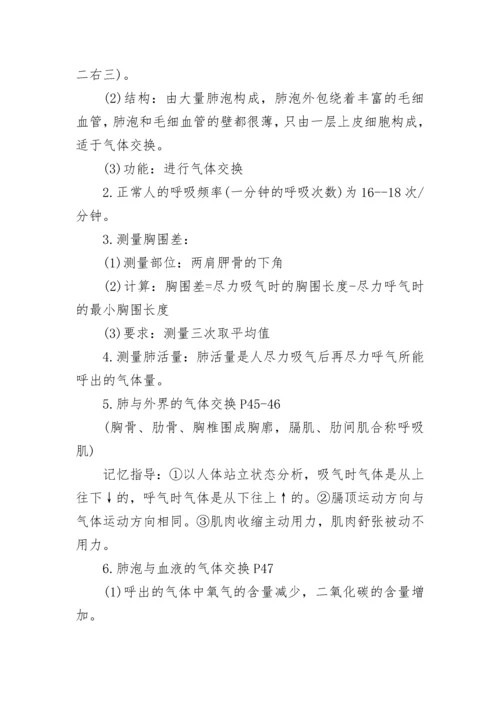 二右三)。

(2)结构：由大量肺泡构成，肺泡外包绕着丰富的毛细血管，肺泡和毛细血管的壁都很薄，只由一层上皮细胞构成，适于气体交换。

(3)功能：进行气体交换

2.正常人的呼吸频率(一分钟的呼吸次数)为16--18次/分钟。

3.测量胸围差：

(1)测量部位：两肩胛骨的下角

(2)计算：胸围差=尽力吸气时的胸围长度-尽力呼气时的最小胸围长度

(3)要求：测量三次取平均值

4.测量肺活量：肺活量是人尽力吸气后再尽力呼气所能呼出的气体量。

5.肺与外界的气体交换P45-46

(胸骨、肋骨、胸椎围成胸廓，膈肌、肋间肌合称呼吸肌)

记忆指导：①以人体站立状态分析，吸气时气体是从上往下↓的，呼气时气体是从下往上↑的。②膈顶运动方向与气体运动方向相同。③肌肉收缩主动用力，肌肉舒张被动不用力。

6.肺泡与血液的气体交换P47

(1)呼出的气体中氧气的含量减少，二氧化碳的含量增加。